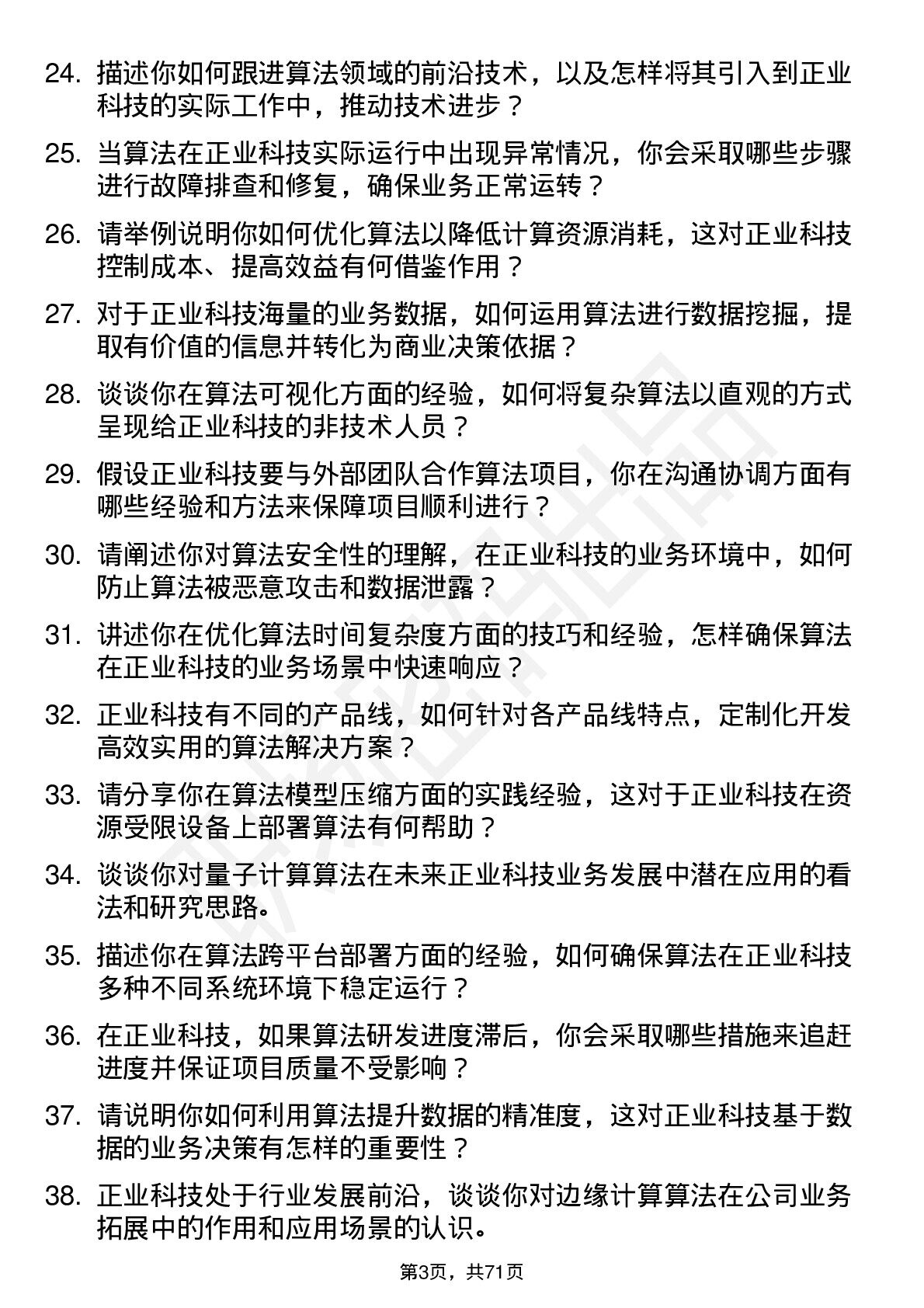 24. 描述你如何跟进算法领域的前沿技术，以及怎样将其引入到正业科技的实际工作中，推动技术进步？

25. 当算法在正业科技实际运行中出现异常情况，你会采取哪些步骤进行故障排查和修复，确保业务正常运转？

26. 请举例说明你如何优化算法以降低计算资源消耗，这对正业科技控制成本、提高效益有何借鉴作用？

27. 对于正业科技海量的业务数据，如何运用算法进行数据挖掘，提取有价值的信息并转化为商业决策依据？

28. 谈谈你在算法可视化方面的经验，如何将复杂算法以直观的方式呈现给正业科技的非技术人员？

29. 假设正业科技要与外部团队合作算法项目，你在沟通协调方面有哪些经验和方法来保障项目顺利进行？

30. 请阐述你对算法安全性的理解，在正业科技的业务环境中，如何防止算法被恶意攻击和数据泄露？

31. 讲述你在优化算法时间复杂度方面的技巧和经验，怎样确保算法在正业科技的业务场景中快速响应？

32. 正业科技有不同的产品线，如何针对各产品线特点，定制化开发高效实用的算法解决方案？

33. 请分享你在算法模型压缩方面的实践经验，这对于正业科技在资源受限设备上部署算法有何帮助？

34. 谈谈你对量子计算算法在未来正业科技业务发展中潜在应用的看法和研究思路。

35. 描述你在算法跨平台部署方面的经验，如何确保算法在正业科技多种不同系统环境下稳定运行？

36. 在正业科技，如果算法研发进度滞后，你会采取哪些措施来追赶进度并保证项目质量不受影响？

37. 请说明你如何利用算法提升数据的精准度，这对正业科技基于数据的业务决策有怎样的重要性？

38. 正业科技处于行业发展前沿，谈谈你对边缘计算算法在公司业务拓展中的作用和应用场景的认识。

第3页，共71页